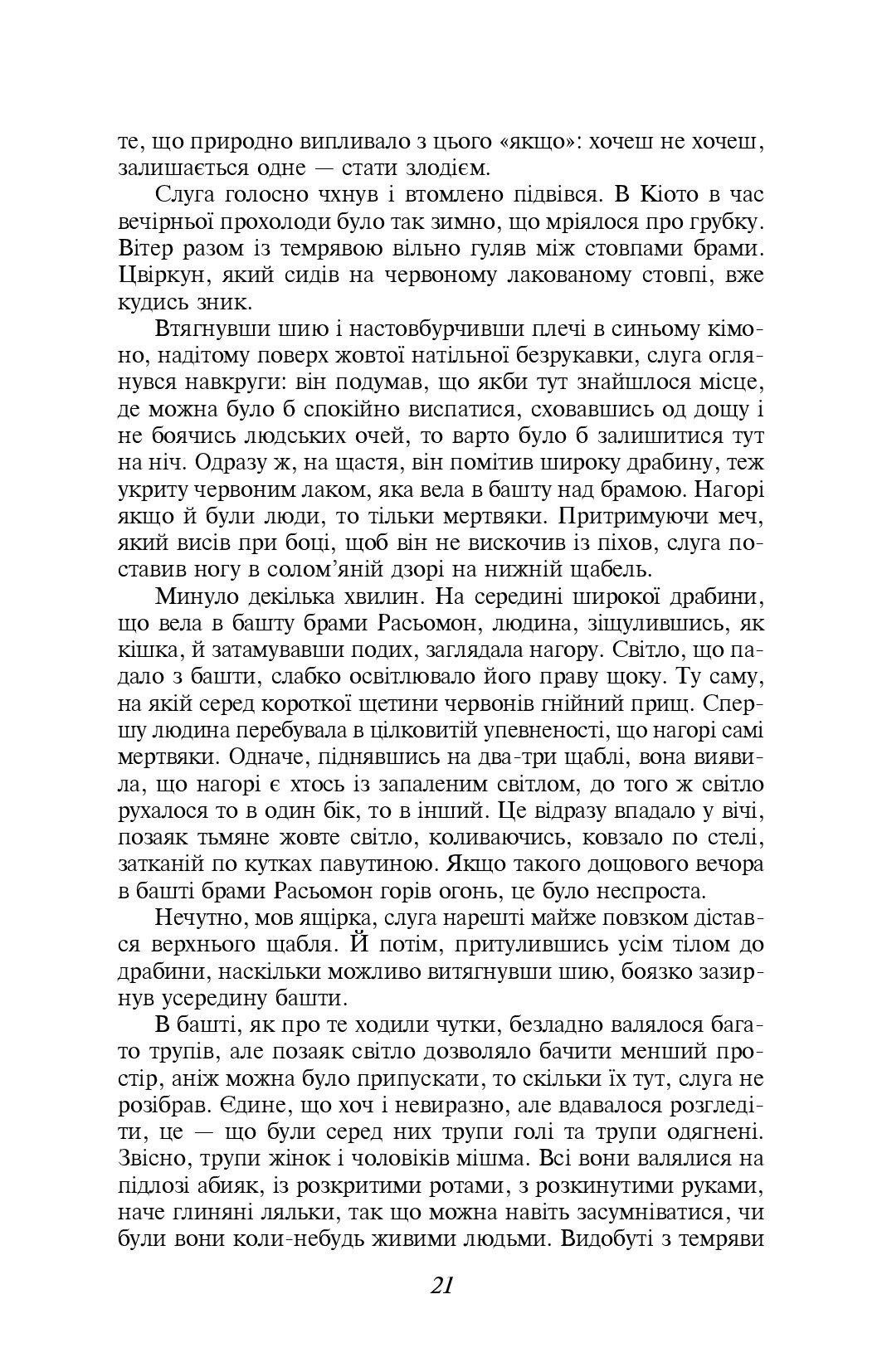 те, що природно випливало з цього «якщо»: хочеш не хочеш, залишається одне — стати злодієм.

Слуга голосно чхнув і втомлено підвівся. В Кіото в час вечірньої прохолоди було так зимно, що мріялося про грубку. Вітер разом із темрявою вільно гуляв між стовпами брами. Цвіркун, який сидів на червоному лакованому стовпі, вже кудись зник.

Втягнувши шию і настовбурчивши плечі в синьому кімоно, надітому поверх жовтої натільної безрукавки, слуга оглянувся навкруги: він подумав, що якби тут знайшлося місце, де можна було б спокійно виспатися, сховавшись од дощу і не боячись людських очей, то варто було б залишитися тут на ніч. Одразу ж, на щастя, він помітив широку драбину, теж укриту червоним лаком, яка вела в башту над брамою. Нагорі якщо й були люди, то тільки мертвяки. Притримуючи меч, який висів при боці, щоб він не вискочив із піхов, слуга поставив ногу в солом'яній дзорі на нижній щабель.

Минуло декілька хвилин. На середині широкої драбини, що вела в башту брами Расьомон, людина, зіщулившись, як кішка, й затамувавши подих, заглядала нагору. Світло, що падало з башти, слабко освітлювало його праву щоку. Ту саму, на якій серед короткої щетини червонів гнійний прищ. Спершу людина перебувала в цілковитій упевненості, що нагорі самі мертвяки. Одначе, піднявшись на два-три щаблі, вона виявила, що нагорі є хтось із запаленим світлом, до того ж світло рухалося то в один бік, то в інший. Це відразу впадало у вічі, позаяк тьмяне жовте світло, коливаючись, ковзало по стелі, затканій по кутках павутиною. Якщо такого дощового вечора в башті брами Расьомон горів огонь, це було неспроста.

Нечутно, мов ящірка, слуга нарешті майже повзком дістався верхнього щабля. Й потім, притулившись усім тілом до драбини, наскільки можливо витягнувши шию, боязко зазирнув усередину башти.

В башті, як про те ходили чутки, безладно валялося багато трупів, але позаяк світло дозволяло бачити менший простір, аніж можна було припускати, то скільки їх тут, слуга не розібрав. Єдине, що хоч і невиразно, але вдавалося розгледіти, це — що були серед них трупи голі та трупи одягнені. Звісно, трупи жінок і чоловіків мішма. Всі вони валялися на підлозі абияк, із розкритими ротами, з розкинутими руками, наче глиняні ляльки, так що можна навіть засумніватися, чи були вони коли-небудь живими людьми. Видобуті з темряви

21